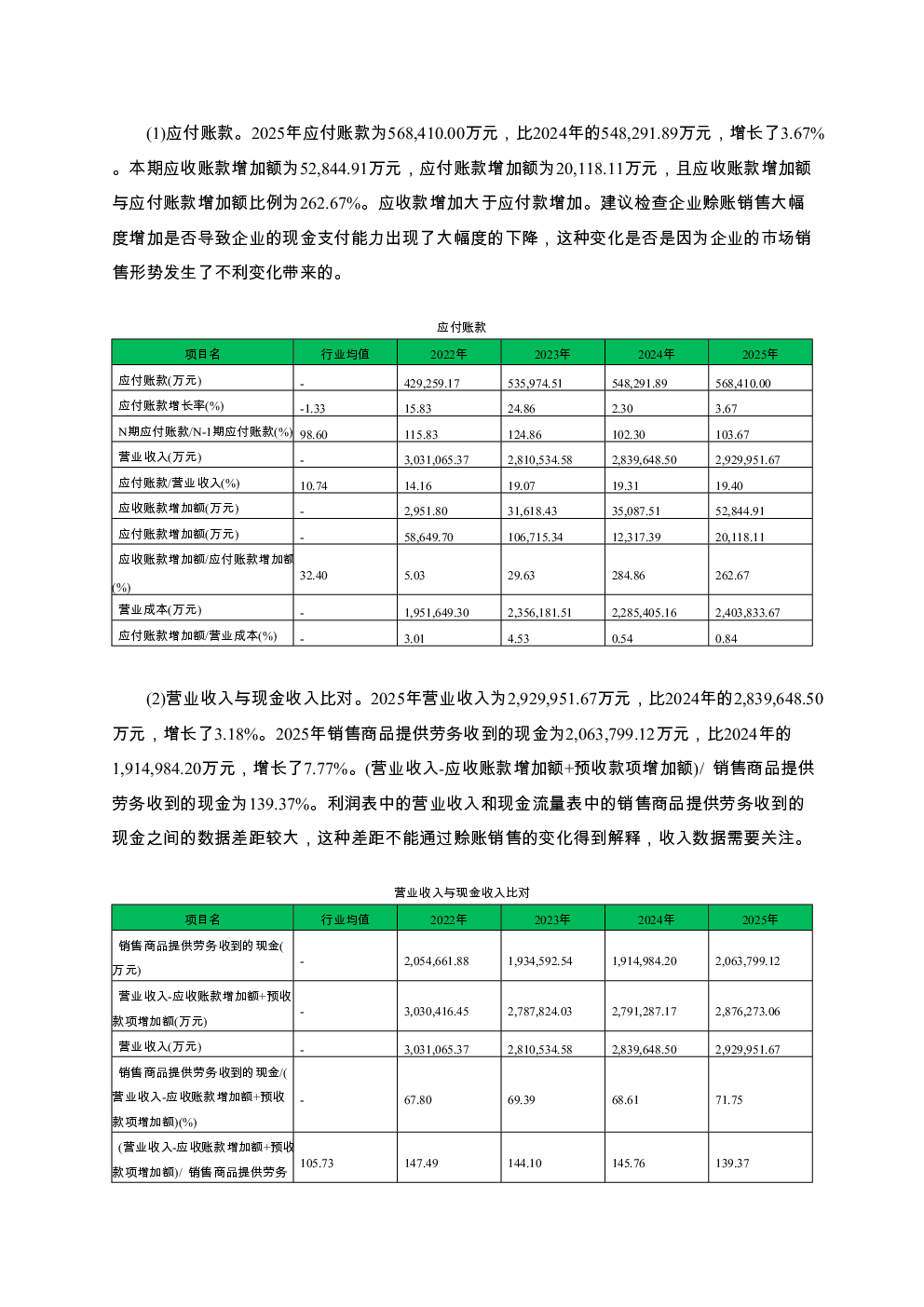 (1)应付账款。2025年应付账款为568,410.00万元，比2024年的548,291.89万元，增长了3.67%。本期应收账款增加额为52,844.91万元，应付账款增加额为20,118.11万元，且应收账款增加额与应付账款增加额比例为262.67%。应收款增加大于应付款增加。建议检查企业赊账销售大幅度增加是否导致企业的现金支付能力出现了大幅度的下降，这种变化是否是因为企业的市场销售形势发生了不利变化带来的。

应付账款

| 项目名 | 行业均值 | 2022年 | 2023年 | 2024年 | 2025年 |
|---|---|---|---|---|---|
| 应付账款(万元) | - | 429,259.17 | 535,974.51 | 548,291.89 | 568,410.00 |
| 应付账款增长率(%) | -1.33 | 15.83 | 24.86 | 2.30 | 3.67 |
| N期应付账款/N-1期应付账款(%) | 98.60 | 115.83 | 124.86 | 102.30 | 103.67 |
| 营业收入(万元) | - | 3,031,065.37 | 2,810,534.58 | 2,839,648.50 | 2,929,951.67 |
| 应付账款/营业收入(%) | 10.74 | 14.16 | 19.07 | 19.31 | 19.40 |
| 应收账款增加额(万元) | - | 2,951.80 | 31,618.43 | 35,087.51 | 52,844.91 |
| 应付账款增加额(万元) | - | 58,649.70 | 106,715.34 | 12,317.39 | 20,118.11 |
| 应收账款增加额/应付账款增加额(%) | 32.40 | 5.03 | 29.63 | 284.86 | 262.67 |
| 营业成本(万元) | - | 1,951,649.30 | 2,356,181.51 | 2,285,405.16 | 2,403,833.67 |
| 应付账款增加额/营业成本(%) | - | 3.01 | 4.53 | 0.54 | 0.84 |

(2)营业收入与现金收入比对。2025年营业收入为2,929,951.67万元，比2024年的2,839,648.50万元，增长了3.18%。2025年销售商品提供劳务收到的现金为2,063,799.12万元，比2024年的1,914,984.20万元，增长了7.77%。(营业收入-应收账款增加额+预收款项增加额)/ 销售商品提供劳务收到的现金为139.37%。利润表中的营业收入和现金流量表中的销售商品提供劳务收到的现金之间的数据差距较大，这种差距不能通过赊账销售的变化得到解释，收入数据需要关注。

营业收入与现金收入比对

| 项目名 | 行业均值 | 2022年 | 2023年 | 2024年 | 2025年 |
|---|---|---|---|---|---|
| 销售商品提供劳务收到的现金(万元) | - | 2,054,661.88 | 1,934,592.54 | 1,914,984.20 | 2,063,799.12 |
| 营业收入-应收账款增加额+预收款项增加额(万元) | - | 3,030,416.45 | 2,787,824.03 | 2,791,287.17 | 2,876,273.06 |
| 营业收入(万元) | - | 3,031,065.37 | 2,810,534.58 | 2,839,648.50 | 2,929,951.67 |
| 销售商品提供劳务收到的现金/(营业收入-应收账款增加额+预收款项增加额)(%) | - | 67.80 | 69.39 | 68.61 | 71.75 |
| (营业收入-应收账款增加额+预收款项增加额)/ 销售商品提供劳务 | 105.73 | 147.49 | 144.10 | 145.76 | 139.37 |